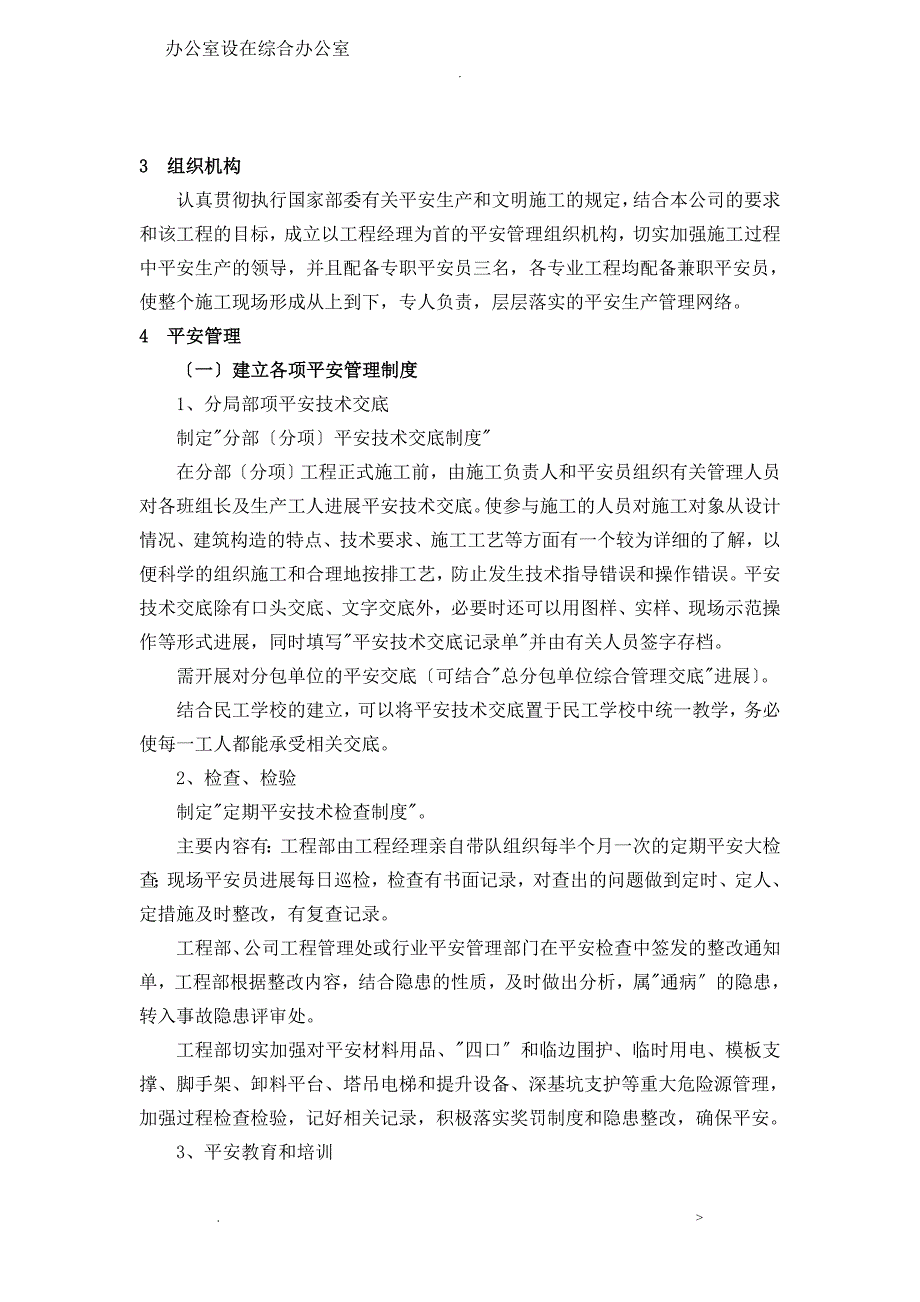 办公室设在综合办公室

.

3　组织机构

认真贯彻执行国家部委有关平安生产和文明施工的规定，结合本公司的要求和该工程的目标，成立以工程经理为首的平安管理组织机构，切实加强施工过程中平安生产的领导，并且配备专职平安员三名，各专业工程均配备兼职平安员，使整个施工现场形成从上到下，专人负责，层层落实的平安生产管理网络。

4　平安管理

〔一〕建立各项平安管理制度

1、分局部项平安技术交底

制定"分部〔分项〕平安技术交底制度"

在分部〔分项〕工程正式施工前，由施工负责人和平安员组织有关管理人员对各班组长及生产工人进展平安技术交底。使参与施工的人员对施工对象从设计情况、建筑构造的特点、技术要求、施工工艺等方面有一个较为详细的了解，以便科学的组织施工和合理地按排工艺，防止发生技术指导错误和操作错误。平安技术交底除有口头交底、文字交底外，必要时还可以用图样、实样、现场示范操作等形式进展，同时填写"平安技术交底记录单"并由有关人员签字存档。

需开展对分包单位的平安交底〔可结合"总分包单位综合管理交底"进展〕。

结合民工学校的建立，可以将平安技术交底置于民工学校中统一教学，务必使每一工人都能承受相关交底。

2、检查、检验

制定"定期平安技术检查制度"。

主要内容有：工程部由工程经理亲自带队组织每半个月一次的定期平安大检查；现场平安员进展每日巡检，检查有书面记录，对查出的问题做到定时、定人、定措施及时整改，有复查记录。

工程部、公司工程管理处或行业平安管理部门在平安检查中签发的整改通知单，工程部根据整改内容，结合隐患的性质，及时做出分析，属"通病"的隐患，转入事故隐患评审处。

工程部切实加强对平安材料用品、"四口"和临边围护、临时用电、模板支撑、脚手架、卸料平台、塔吊电梯和提升设备、深基坑支护等重大危险源管理，加强过程检查检验，记好相关记录，积极落实奖罚制度和隐患整改，确保平安。

3、平安教育和培训

.　　　　　　　　　　　　　　　　　　　　　　>